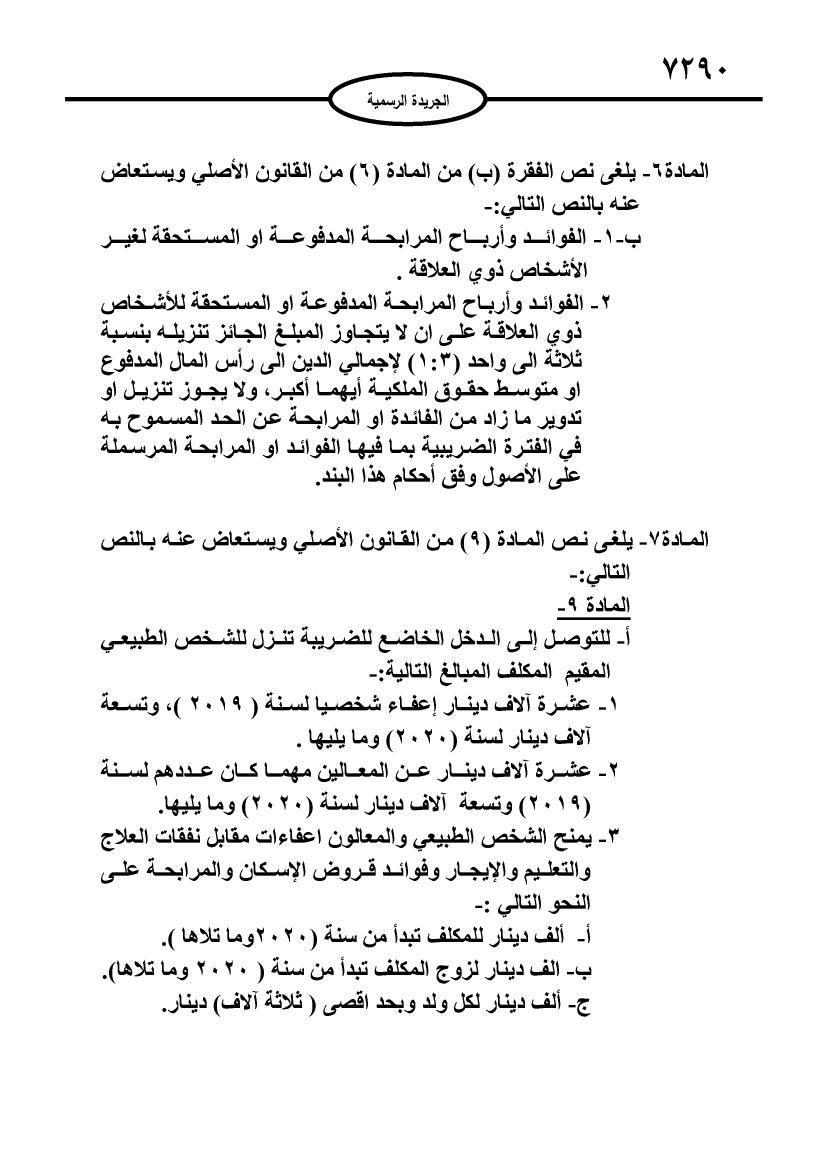 ٧٢٩٠

الجريدة الرسمية

المادة٦- يلغى نص الفقرة (ب) من المادة (٦) من القانون الأصلي ويستعاض عنه بالنص التالي:-
ب-١- الفوائد وأرباح المرابحة المدفوعة او المستحقة لغير الأشخاص ذوي العلاقة .
٢- الفوائد وأرباح المرابحة المدفوعة او المستحقة للأشخاص ذوي العلاقة على ان لا يتجاوز المبلغ الجائز تنزيله بنسبة ثلاثة الى واحد (١:٣) لإجمالي الدين الى رأس المال المدفوع او متوسط حقوق الملكية أيهما أكبر، ولا يجوز تنزيل او تدوير ما زاد من الفائدة او المرابحة عن الحد المسموح به في الفترة الضريبية بما فيها الفوائد او المرابحة المرسملة على الأصول وفق أحكام هذا البند.

المادة٧- يلغى نص المادة (٩) من القانون الأصلي ويستعاض عنه بالنص التالي:-
المادة ٩-
أ- للتوصل إلى الدخل الخاضع للضريبة تنزل للشخص الطبيعي المقيم المكلف المبالغ التالية:-
١- عشرة آلاف دينار إعفاء شخصيا لسنة ( ٢٠١٩ )، وتسعة آلاف دينار لسنة (٢٠٢٠) وما يليها .
٢- عشرة آلاف دينار عن المعالين مهما كان عددهم لسنة (٢٠١٩) وتسعة آلاف دينار لسنة (٢٠٢٠) وما يليها.
٣- يمنح الشخص الطبيعي والمعالون اعفاءات مقابل نفقات العلاج والتعليم والإيجار وفوائد قروض الإسكان والمرابحة على النحو التالي :-
أ- ألف دينار للمكلف تبدأ من سنة (٢٠٢٠وما تلاها ).
ب- الف دينار لزوج المكلف تبدأ من سنة ( ٢٠٢٠ وما تلاها).
ج- ألف دينار لكل ولد وبحد اقصى ( ثلاثة آلاف) دينار.